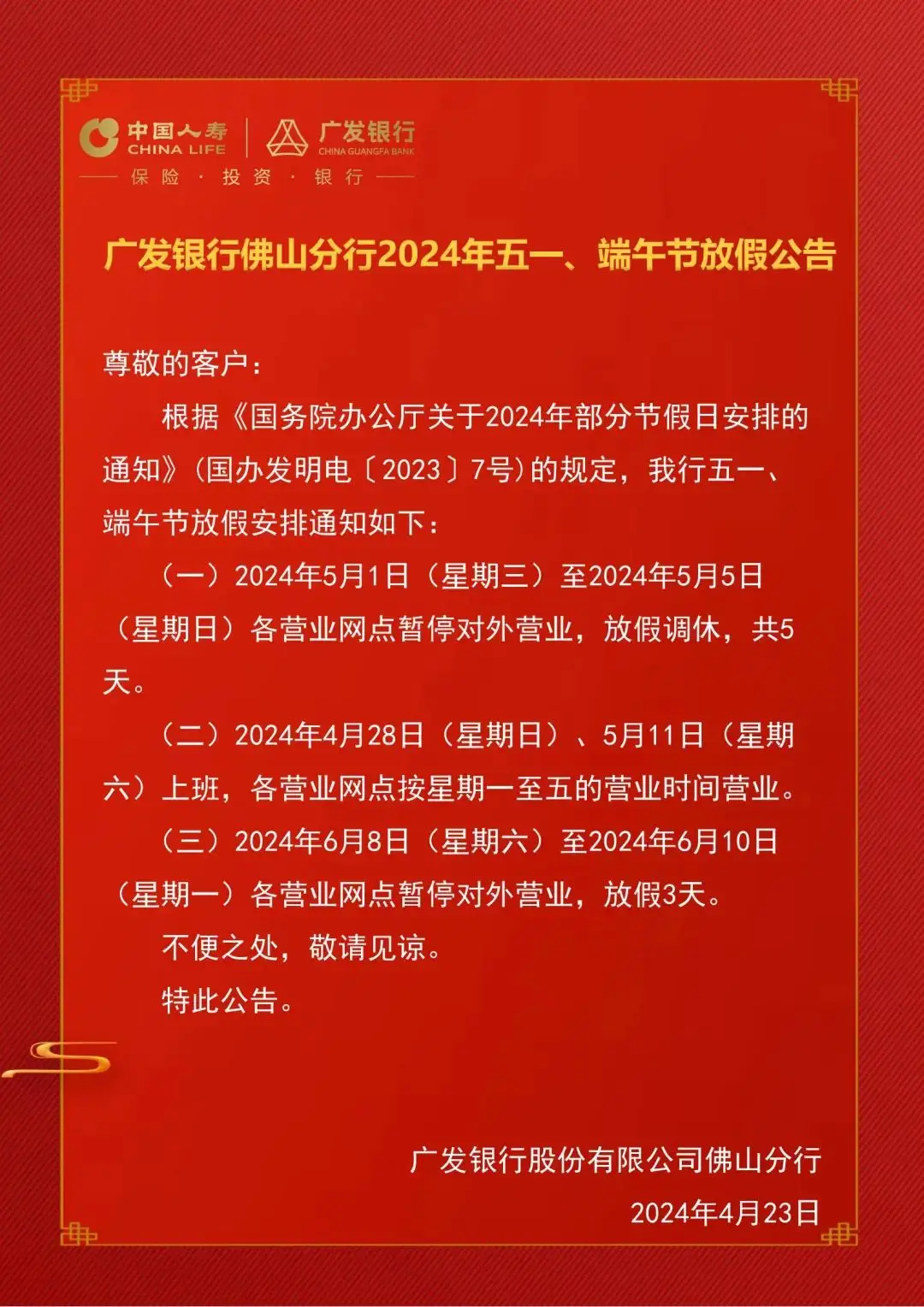 中国人寿
CHINA LIFE
广发银行
CHINA GUANGFA BANK
保险 · 投资 · 银行

广发银行佛山分行2024年五一、端午节放假公告

尊敬的客户：

根据《国务院办公厅关于2024年部分节假日安排的通知》(国办发明电〔2023〕7号)的规定，我行五一、端午节放假安排通知如下：

（一）2024年5月1日（星期三）至2024年5月5日（星期日）各营业网点暂停对外营业，放假调休，共5天。

（二）2024年4月28日（星期日）、5月11日（星期六）上班，各营业网点按星期一至五的营业时间营业。

（三）2024年6月8日（星期六）至2024年6月10日（星期一）各营业网点暂停对外营业，放假3天。

不便之处，敬请见谅。

特此公告。

广发银行股份有限公司佛山分行

2024年4月23日